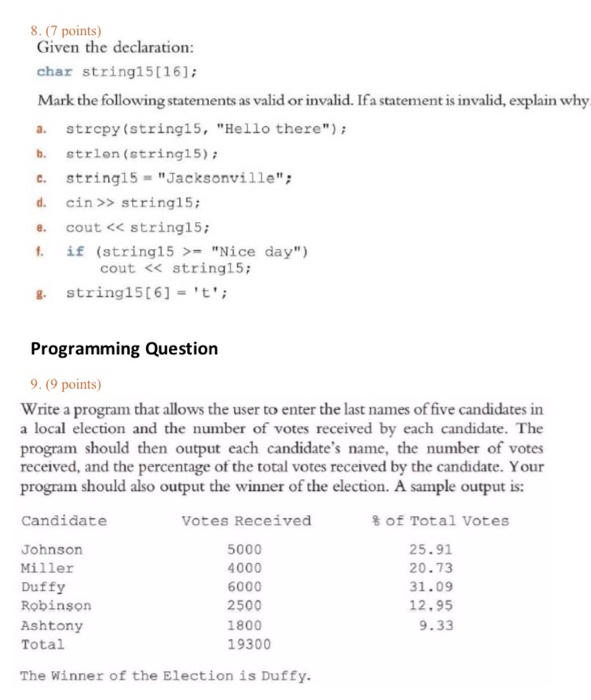 8. (7 points)
Given the declaration:

char string15[16];

Mark the following statements as valid or invalid. If a statement is invalid, explain why.

a. strcpy(string15, "Hello there");

b. strlen(string15);

c. string15 = "Jacksonville";

d. cin >> string15;

e. cout << string15;

f. if (string15 >= "Nice day")
cout << string15;

g. string15[6] = 't';

Programming Question

9. (9 points)

Write a program that allows the user to enter the last names of five candidates in a local election and the number of votes received by each candidate. The program should then output each candidate's name, the number of votes received, and the percentage of the total votes received by the candidate. Your program should also output the winner of the election. A sample output is:

| Candidate | Votes Received | % of Total Votes |
|---|---|---|
| Johnson | 5000 | 25.91 |
| Miller | 4000 | 20.73 |
| Duffy | 6000 | 31.09 |
| Robinson | 2500 | 12.95 |
| Ashtony | 1800 | 9.33 |
| Total | 19300 | |

The Winner of the Election is Duffy.